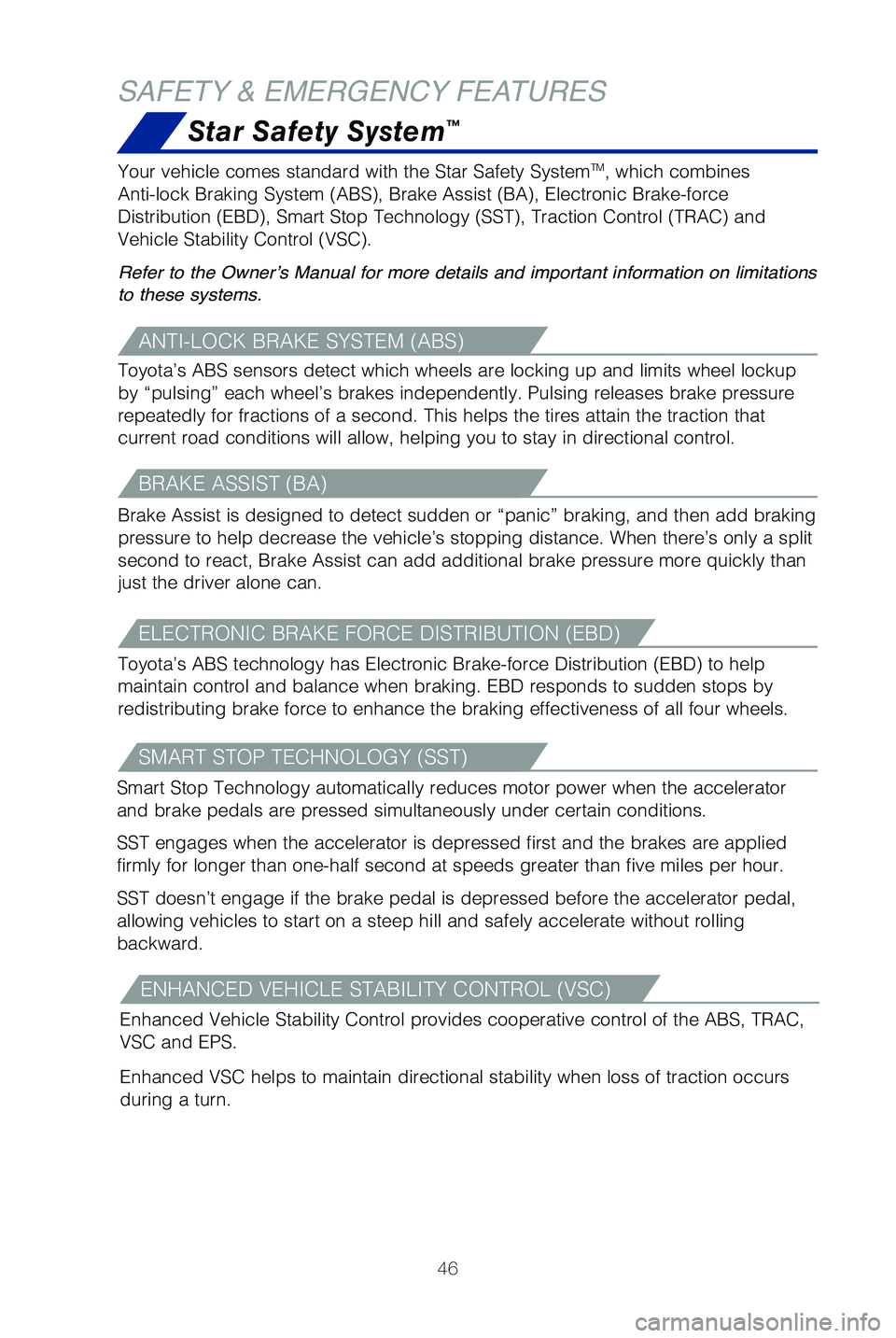 SAFETY & EMERGENCY FEATURES

Star Safety System™

Your vehicle comes standard with the Star Safety System™, which combines Anti-lock Braking System (ABS), Brake Assist (BA), Electronic Brake-force Distribution (EBD), Smart Stop Technology (SST), Traction Control (TRAC) and Vehicle Stability Control (VSC).

Refer to the Owner's Manual for more details and important information on limitations to these systems.

ANTI-LOCK BRAKE SYSTEM (ABS)

Toyota's ABS sensors detect which wheels are locking up and limits wheel lockup by "pulsing" each wheel's brakes independently. Pulsing releases brake pressure repeatedly for fractions of a second. This helps the tires attain the traction that current road conditions will allow, helping you to stay in directional control.

BRAKE ASSIST (BA)

Brake Assist is designed to detect sudden or "panic" braking, and then add braking pressure to help decrease the vehicle's stopping distance. When there's only a split second to react, Brake Assist can add additional brake pressure more quickly than just the driver alone can.

ELECTRONIC BRAKE FORCE DISTRIBUTION (EBD)

Toyota's ABS technology has Electronic Brake-force Distribution (EBD) to help maintain control and balance when braking. EBD responds to sudden stops by redistributing brake force to enhance the braking effectiveness of all four wheels.

SMART STOP TECHNOLOGY (SST)

Smart Stop Technology automatically reduces motor power when the accelerator and brake pedals are pressed simultaneously under certain conditions.

SST engages when the accelerator is depressed first and the brakes are applied firmly for longer than one-half second at speeds greater than five miles per hour.

SST doesn't engage if the brake pedal is depressed before the accelerator pedal, allowing vehicles to start on a steep hill and safely accelerate without rolling backward.

ENHANCED VEHICLE STABILITY CONTROL (VSC)

Enhanced Vehicle Stability Control provides cooperative control of the ABS, TRAC, VSC and EPS.

Enhanced VSC helps to maintain directional stability when loss of traction occurs during a turn.

46

carmanualsonline.info